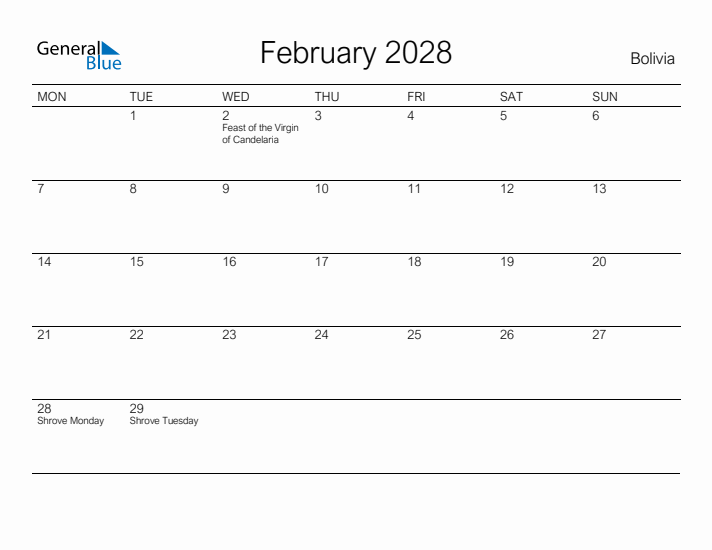 General Blue

February 2028

Bolivia

| MON | TUE | WED | THU | FRI | SAT | SUN |
|---|---|---|---|---|---|---|
| | 1 | 2 Feast of the Virgin of Candelaria | 3 | 4 | 5 | 6 |
| 7 | 8 | 9 | 10 | 11 | 12 | 13 |
| 14 | 15 | 16 | 17 | 18 | 19 | 20 |
| 21 | 22 | 23 | 24 | 25 | 26 | 27 |
| 28 Shrove Monday | 29 Shrove Tuesday | | | | | |